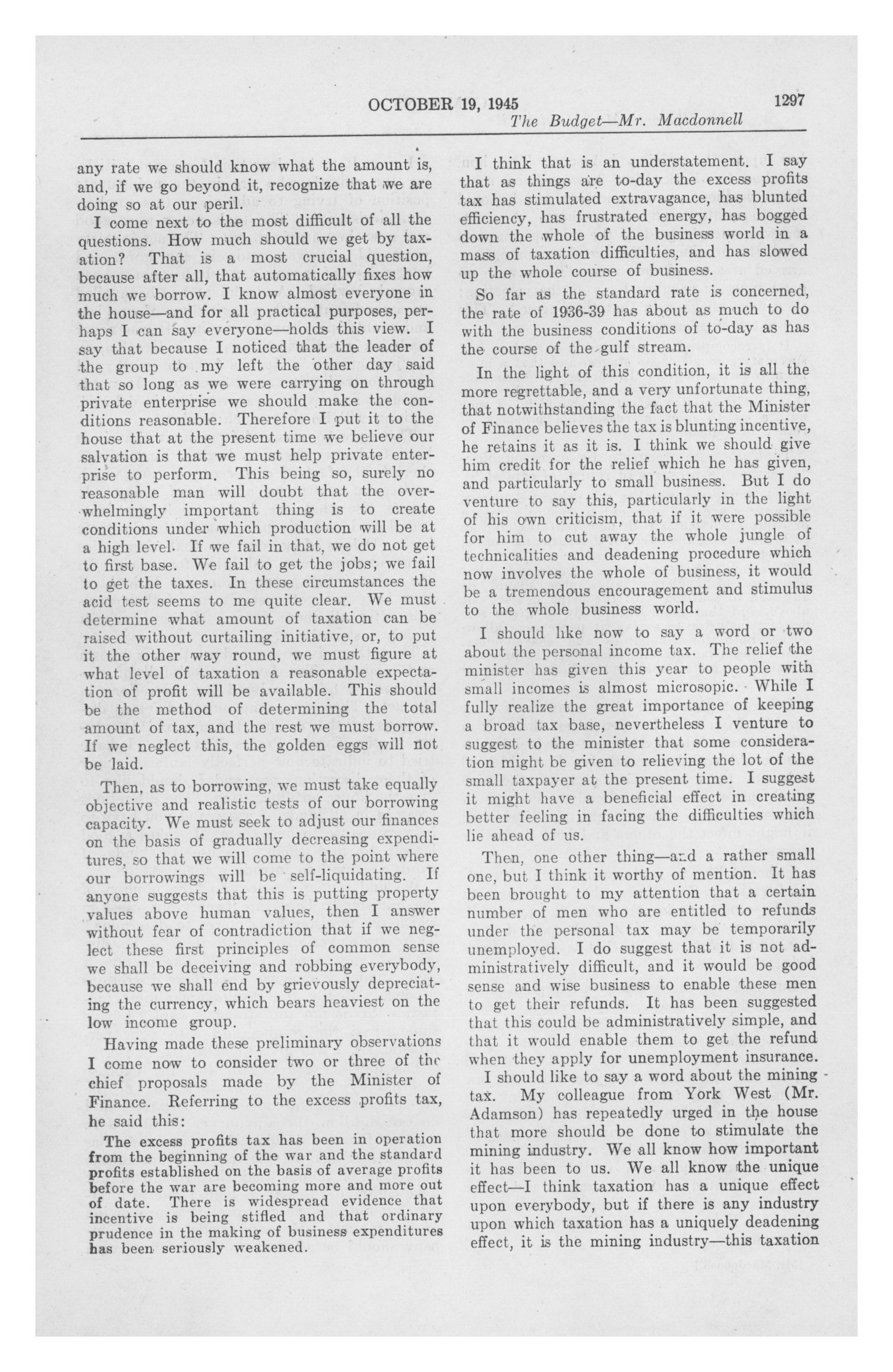 OCTOBER 19, 1945 1297
The Budget—Mr. Macdonnell

any rate we should know what the amount is, and, if we go beyond it, recognize that we are doing so at our peril.

I come next to the most difficult of all the questions. How much should we get by taxation? That is a most crucial question, because after all, that automatically fixes how much we borrow. I know almost everyone in the house—and for all practical purposes, perhaps I can say everyone—holds this view. I say that because I noticed that the leader of the group to my left the other day said that so long as we were carrying on through private enterprise we should make the conditions reasonable. Therefore I put it to the house that at the present time we believe our salvation is that we must help private enterprise to perform. This being so, surely no reasonable man will doubt that the overwhelmingly important thing is to create conditions under which production will be at a high level. If we fail in that, we do not get to first base. We fail to get the jobs; we fail to get the taxes. In these circumstances the acid test seems to me quite clear. We must determine what amount of taxation can be raised without curtailing initiative, or, to put it the other way round, we must figure at what level of taxation a reasonable expectation of profit will be available. This should be the method of determining the total amount of tax, and the rest we must borrow. If we neglect this, the golden eggs will not be laid.

Then, as to borrowing, we must take equally objective and realistic tests of our borrowing capacity. We must seek to adjust our finances on the basis of gradually decreasing expenditures, so that we will come to the point where our borrowings will be self-liquidating. If anyone suggests that this is putting property values above human values, then I answer without fear of contradiction that if we neglect these first principles of common sense we shall be deceiving and robbing everybody, because we shall end by grievously depreciating the currency, which bears heaviest on the low income group.

Having made these preliminary observations I come now to consider two or three of the chief proposals made by the Minister of Finance. Referring to the excess profits tax, he said this:

The excess profits tax has been in operation from the beginning of the war and the standard profits established on the basis of average profits before the war are becoming more and more out of date. There is widespread evidence that incentive is being stifled and that ordinary prudence in the making of business expenditures has been seriously weakened.

I think that is an understatement. I say that as things are to-day the excess profits tax has stimulated extravagance, has blunted efficiency, has frustrated energy, has bogged down the whole of the business world in a mass of taxation difficulties, and has slowed up the whole course of business.

So far as the standard rate is concerned, the rate of 1936-39 has about as much to do with the business conditions of to-day as has the course of the gulf stream.

In the light of this condition, it is all the more regrettable, and a very unfortunate thing, that notwithstanding the fact that the Minister of Finance believes the tax is blunting incentive, he retains it as it is. I think we should give him credit for the relief which he has given, and particularly to small business. But I do venture to say this, particularly in the light of his own criticism, that if it were possible for him to cut away the whole jungle of technicalities and deadening procedure which now involves the whole of business, it would be a tremendous encouragement and stimulus to the whole business world.

I should like now to say a word or two about the personal income tax. The relief the minister has given this year to people with small incomes is almost microsopic. While I fully realize the great importance of keeping a broad tax base, nevertheless I venture to suggest to the minister that some consideration might be given to relieving the lot of the small taxpayer at the present time. I suggest it might have a beneficial effect in creating better feeling in facing the difficulties which lie ahead of us.

Then, one other thing—and a rather small one, but I think it worthy of mention. It has been brought to my attention that a certain number of men who are entitled to refunds under the personal tax may be temporarily unemployed. I do suggest that it is not administratively difficult, and it would be good sense and wise business to enable these men to get their refunds. It has been suggested that this could be administratively simple, and that it would enable them to get the refund when they apply for unemployment insurance.

I should like to say a word about the mining tax. My colleague from York West (Mr. Adamson) has repeatedly urged in the house that more should be done to stimulate the mining industry. We all know how important it has been to us. We all know the unique effect—I think taxation has a unique effect upon everybody, but if there is any industry upon which taxation has a uniquely deadening effect, it is the mining industry—this taxation